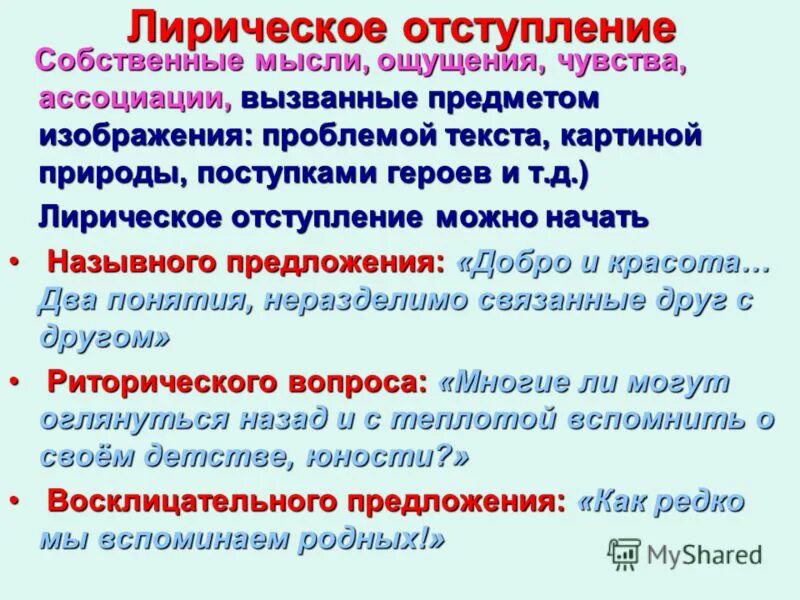 Лирическое отступление

Собственные мысли, ощущения, чувства, ассоциации, вызванные предметом изображения: проблемой текста, картиной природы, поступками героев и т.д.)

Лирическое отступление можно начать

• Назывного предложения: «Добро и красота… Два понятия, неразделимо связанные друг с другом»

• Риторического вопроса: «Многие ли могут оглянуться назад и с теплотой вспомнить о своём детстве, юности?»

• Восклицательного предложения: «Как редко мы вспоминаем родных!»

MyShared